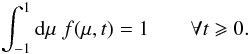 $\int_{-1}^{1} \mathrm{d}\mu \, f(\mu, t) = 1 \qquad \forall t \geqslant 0.$